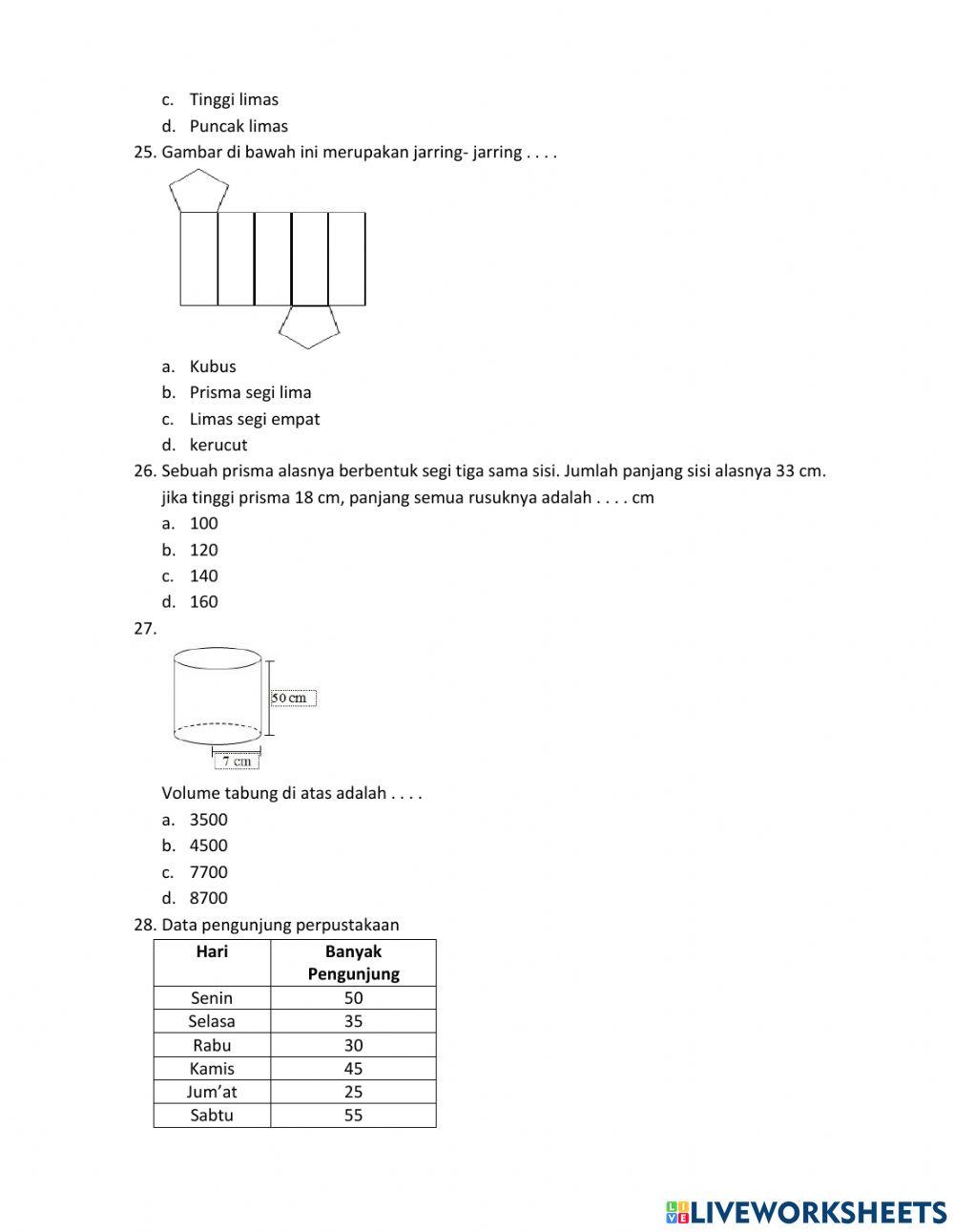 c. Tinggi limas
d. Puncak limas
25. Gambar di bawah ini merupakan jarring- jarring . . . .

a. Kubus
b. Prisma segi lima
c. Limas segi empat
d. kerucut
26. Sebuah prisma alasnya berbentuk segi tiga sama sisi. Jumlah panjang sisi alasnya 33 cm. jika tinggi prisma 18 cm, panjang semua rusuknya adalah . . . . cm
a. 100
b. 120
c. 140
d. 160
27.
50 cm
7 cm
Volume tabung di atas adalah . . . .
a. 3500
b. 4500
c. 7700
d. 8700
28. Data pengunjung perpustakaan

| Hari | Banyak Pengunjung |
|---|---|
| Senin | 50 |
| Selasa | 35 |
| Rabu | 30 |
| Kamis | 45 |
| Jum'at | 25 |
| Sabtu | 55 |

LIVEWORKSHEETS